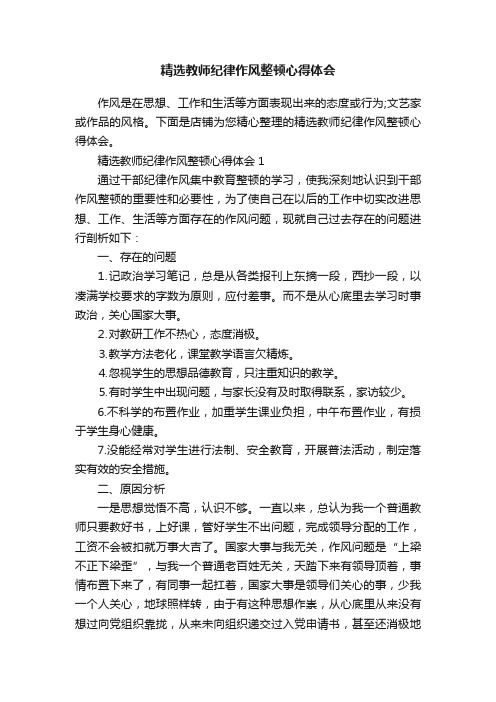 精选教师纪律作风整顿心得体会

作风是在思想、工作和生活等方面表现出来的态度或行为;文艺家或作品的风格。下面是店铺为您精心整理的精选教师纪律作风整顿心得体会。

精选教师纪律作风整顿心得体会 1

通过干部纪律作风集中教育整顿的学习，使我深刻地认识到干部作风整顿的重要性和必要性，为了使自己在以后的工作中切实改进思想、工作、生活等方面存在的作风问题，现就自己过去存在的问题进行剖析如下：

一、存在的问题

1.记政治学习笔记，总是从各类报刊上东摘一段，西抄一段，以凑满学校要求的字数为原则，应付差事。而不是从心底里去学习时事政治，关心国家大事。

2.对教研工作不热心，态度消极。

3.教学方法老化，课堂教学语言欠精炼。

4.忽视学生的思想品德教育，只注重知识的教学。

5.有时学生中出现问题，与家长没有及时取得联系，家访较少。

6.不科学的布置作业，加重学生课业负担，中午布置作业，有损于学生身心健康。

7.没能经常对学生进行法制、安全教育，开展普法活动，制定落实有效的安全措施。

二、原因分析

一是思想觉悟不高，认识不够。一直以来，总认为我一个普通教师只要教好书，上好课，管好学生不出问题，完成领导分配的工作，工资不会被扣就万事大吉了。国家大事与我无关，作风问题是“上梁不正下梁歪”，与我一个普通老百姓无关，天踏下来有领导顶着，事情布置下来了，有同事一起扛着，国家大事是领导们关心的事，少我一个人关心，地球照样转，由于有这种思想作祟，从心底里从来没有想过向党组织靠拢，从来未向组织递交过入党申请书，甚至还消极地